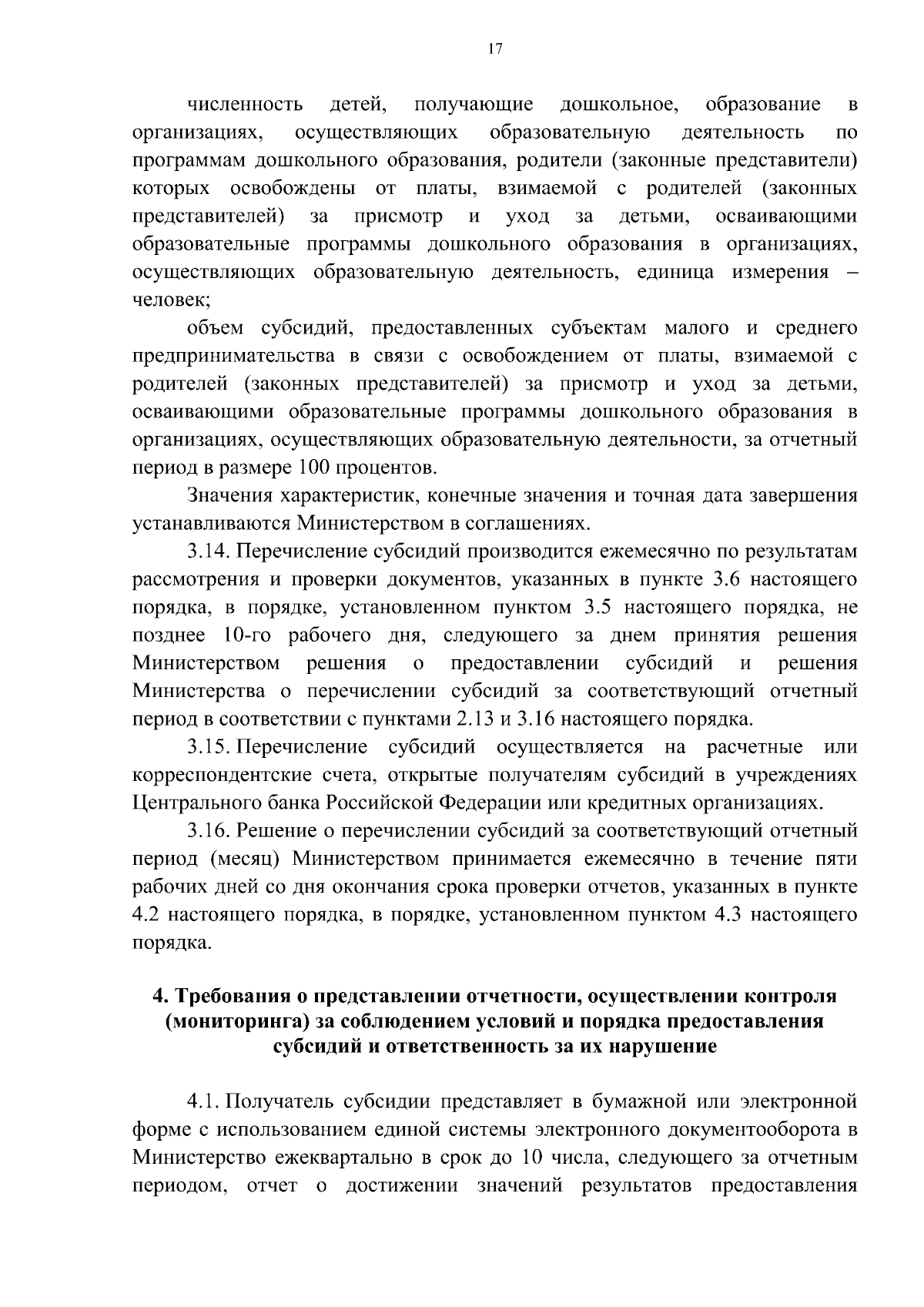 17

численность детей, получающие дошкольное, образование в организациях, осуществляющих образовательную деятельность по программам дошкольного образования, родители (законные представители) которых освобождены от платы, взимаемой с родителей (законных представителей) за присмотр и уход за детьми, осваивающими образовательные программы дошкольного образования в организациях, осуществляющих образовательную деятельность, единица измерения – человек;

объем субсидий, предоставленных субъектам малого и среднего предпринимательства в связи с освобождением от платы, взимаемой с родителей (законных представителей) за присмотр и уход за детьми, осваивающими образовательные программы дошкольного образования в организациях, осуществляющих образовательную деятельности, за отчетный период в размере 100 процентов.

Значения характеристик, конечные значения и точная дата завершения устанавливаются Министерством в соглашениях.

3.14. Перечисление субсидий производится ежемесячно по результатам рассмотрения и проверки документов, указанных в пункте 3.6 настоящего порядка, в порядке, установленном пунктом 3.5 настоящего порядка, не позднее 10-го рабочего дня, следующего за днем принятия решения Министерством решения о предоставлении субсидий и решения Министерства о перечислении субсидий за соответствующий отчетный период в соответствии с пунктами 2.13 и 3.16 настоящего порядка.

3.15. Перечисление субсидий осуществляется на расчетные или корреспондентские счета, открытые получателям субсидий в учреждениях Центрального банка Российской Федерации или кредитных организациях.

3.16. Решение о перечислении субсидий за соответствующий отчетный период (месяц) Министерством принимается ежемесячно в течение пяти рабочих дней со дня окончания срока проверки отчетов, указанных в пункте 4.2 настоящего порядка, в порядке, установленном пунктом 4.3 настоящего порядка.

4. Требования о представлении отчетности, осуществлении контроля (мониторинга) за соблюдением условий и порядка предоставления субсидий и ответственность за их нарушение

4.1. Получатель субсидии представляет в бумажной или электронной форме с использованием единой системы электронного документооборота в Министерство ежеквартально в срок до 10 числа, следующего за отчетным периодом, отчет о достижении значений результатов предоставления